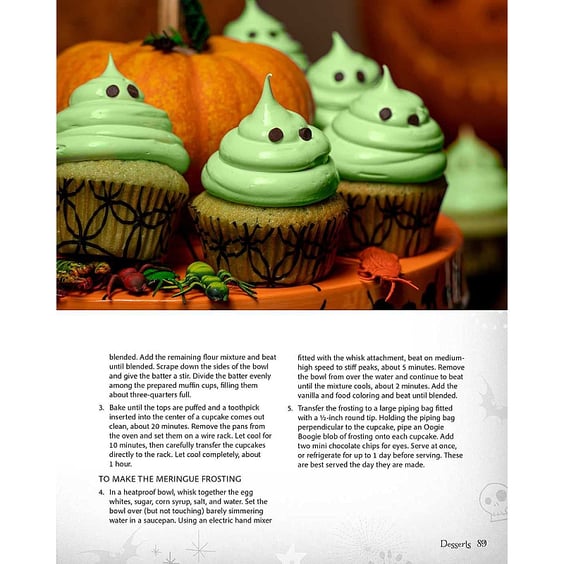 blended. Add the remaining flour mixture and beat until blended. Scrape down the sides of the bowl and give the batter a stir. Divide the batter evenly among the prepared muffin cups, filling them about three-quarters full.

3. Bake until the tops are puffed and a toothpick inserted into the center of a cupcake comes out clean, about 20 minutes. Remove the pans from the oven and set them on a wire rack. Let cool for 10 minutes, then carefully transfer the cupcakes directly to the rack. Let cool completely, about 1 hour.

TO MAKE THE MERINGUE FROSTING

4. In a heatproof bowl, whisk together the egg whites, sugar, corn syrup, salt, and water. Set the bowl over (but not touching) barely simmering water in a saucepan. Using an electric hand mixer fitted with the whisk attachment, beat on medium-high speed to stiff peaks, about 5 minutes. Remove the bowl from over the water and continue to beat until the mixture cools, about 2 minutes. Add the vanilla and food coloring and beat until blended.

5. Transfer the frosting to a large piping bag fitted with a ½-inch round tip. Holding the piping bag perpendicular to the cupcake, pipe an Oogie Boogie blob of frosting onto each cupcake. Add two mini chocolate chips for eyes. Serve at once, or refrigerate for up to 1 day before serving. These are best served the day they are made.

Desserts 89